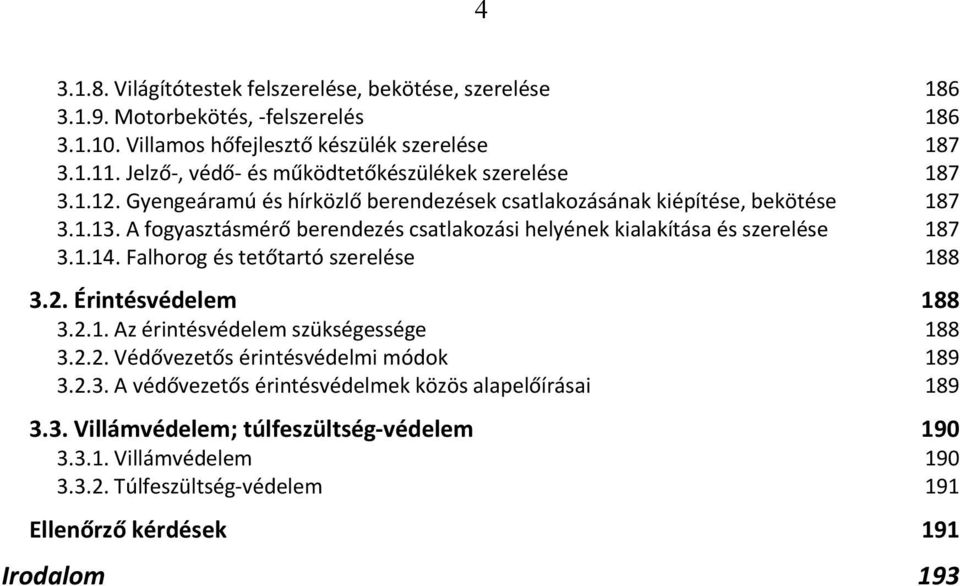 4

3.1.8. Világítótestek felszerelése, bekötése, szerelése 186
3.1.9. Motorbekötés, -felszerelés 186
3.1.10. Villamos hőfejlesztő készülék szerelése 187
3.1.11. Jelző-, védő- és működtetőkészülékek szerelése 187
3.1.12. Gyengeáramú és hírközlő berendezések csatlakozásának kiépítése, bekötése 187
3.1.13. A fogyasztásmérő berendezés csatlakozási helyének kialakítása és szerelése 187
3.1.14. Falhorog és tetőtartó szerelése 188

3.2. Érintésvédelem 188
3.2.1. Az érintésvédelem szükségessége 188
3.2.2. Védővezetős érintésvédelmi módok 189
3.2.3. A védővezetős érintésvédelmek közös alapelőírásai 189

3.3. Villámvédelem; túlfeszültség-védelem 190
3.3.1. Villámvédelem 190
3.3.2. Túlfeszültség-védelem 191

Ellenőrző kérdések 191

Irodalom 193